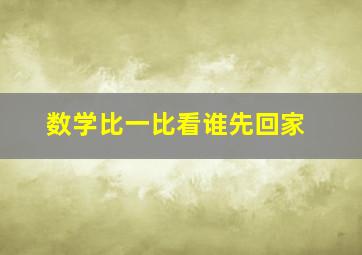 数学比一比看谁先回家